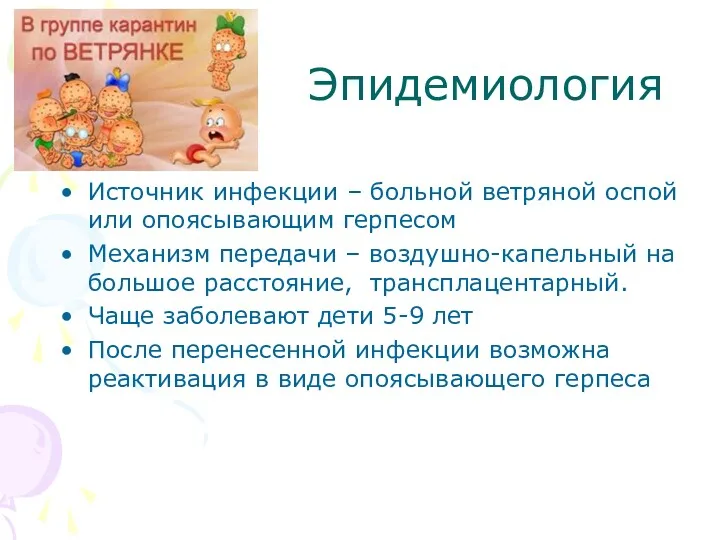 В группе карантин по ВЕТРЯНКЕ

Эпидемиология

• Источник инфекции – больной ветряной оспой или опоясывающим герпесом
• Механизм передачи – воздушно-капельный на большое расстояние,  трансплацентарный.
• Чаще заболевают дети 5-9 лет
• После перенесенной инфекции возможна реактивация в виде опоясывающего герпеса